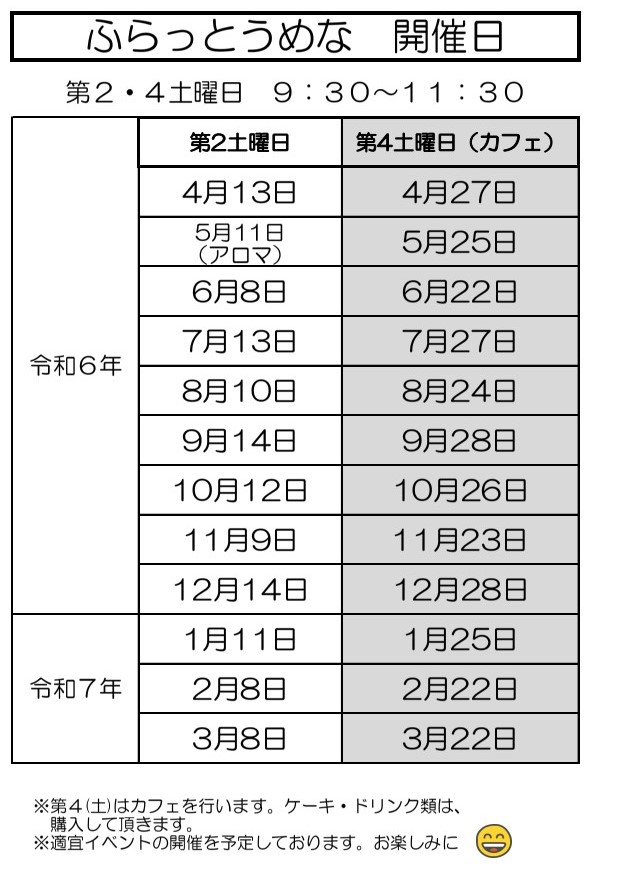 ふらっとうめな　開催日

第2・4土曜日　9：30～11：30

| | 第2土曜日 | 第4土曜日（カフェ） |
|---|---|---|
| 令和6年 | 4月13日 | 4月27日 |
| | 5月11日（アロマ） | 5月25日 |
| | 6月8日 | 6月22日 |
| | 7月13日 | 7月27日 |
| | 8月10日 | 8月24日 |
| | 9月14日 | 9月28日 |
| | 10月12日 | 10月26日 |
| | 11月9日 | 11月23日 |
| | 12月14日 | 12月28日 |
| 令和7年 | 1月11日 | 1月25日 |
| | 2月8日 | 2月22日 |
| | 3月8日 | 3月22日 |

※第4(土)はカフェを行います。ケーキ・ドリンク類は、購入して頂きます。
※適宜イベントの開催を予定しております。お楽しみに